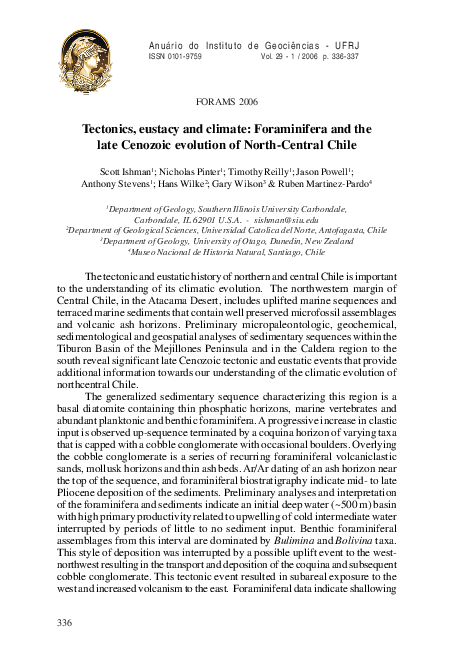 Anuário do Instituto de Geociências - UFRJ
ISSN 0101-9759 Vol. 29 - 1 / 2006 p. 336-337

FORAMS 2006

Tectonics, eustacy and climate: Foraminifera and the late Cenozoic evolution of North-Central Chile

Scott Ishman$^1$; Nicholas Pinter$^1$; Timothy Reilly$^1$; Jason Powell$^1$; Anthony Stevens$^1$; Hans Wilke$^2$; Gary Wilson$^3$ & Ruben Martinez-Pardo$^4$

$^1$Department of Geology, Southern Illinois University Carbondale, Carbondale, IL 62901 U.S.A. - sishman@siu.edu
$^2$Department of Geological Sciences, Universidad Catolica del Norte, Antofagasta, Chile
$^3$Department of Geology, University of Otago, Dunedin, New Zealand
$^4$Museo Nacional de Historia Natural, Santiago, Chile

The tectonic and eustatic history of northern and central Chile is important to the understanding of its climatic evolution. The northwestern margin of Central Chile, in the Atacama Desert, includes uplifted marine sequences and terraced marine sediments that contain well preserved microfossil assemblages and volcanic ash horizons. Preliminary micropaleontologic, geochemical, sedimentological and geospatial analyses of sedimentary sequences within the Tiburon Basin of the Mejillones Peninsula and in the Caldera region to the south reveal significant late Cenozoic tectonic and eustatic events that provide additional information towards our understanding of the climatic evolution of northcentral Chile.

The generalized sedimentary sequence characterizing this region is a basal diatomite containing thin phosphatic horizons, marine vertebrates and abundant planktonic and benthic foraminifera. A progressive increase in clastic input is observed up-sequence terminated by a coquina horizon of varying taxa that is capped with a cobble conglomerate with occasional boulders. Overlying the cobble conglomerate is a series of recurring foraminiferal volcaniclastic sands, mollusk horizons and thin ash beds. Ar/Ar dating of an ash horizon near the top of the sequence, and foraminiferal biostratigraphy indicate mid- to late Pliocene deposition of the sediments. Preliminary analyses and interpretation of the foraminifera and sediments indicate an initial deep water (~500 m) basin with high primary productivity related to upwelling of cold intermediate water interrupted by periods of little to no sediment input. Benthic foraminiferal assemblages from this interval are dominated by Bulimina and Bolivina taxa. This style of deposition was interrupted by a possible uplift event to the west-northwest resulting in the transport and deposition of the coquina and subsequent cobble conglomerate. This tectonic event resulted in subareal exposure to the west and increased volcanism to the east. Foraminiferal data indicate shallowing

336